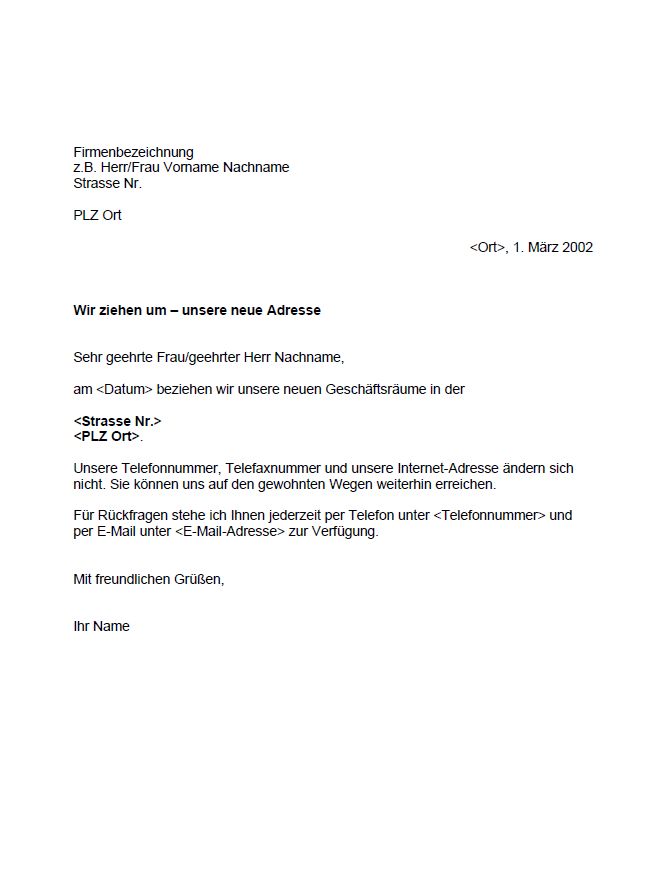 Firmenbezeichnung
z.B. Herr/Frau Vorname Nachname
Strasse Nr.

PLZ Ort

<Ort>, 1. März 2002

Wir ziehen um – unsere neue Adresse

Sehr geehrte Frau/geehrter Herr Nachname,

am <Datum> beziehen wir unsere neuen Geschäftsräume in der

<Strasse Nr.>
<PLZ Ort>.

Unsere Telefonnummer, Telefaxnummer und unsere Internet-Adresse ändern sich nicht. Sie können uns auf den gewohnten Wegen weiterhin erreichen.

Für Rückfragen stehe ich Ihnen jederzeit per Telefon unter <Telefonnummer> und per E-Mail unter <E-Mail-Adresse> zur Verfügung.

Mit freundlichen Grüßen,

Ihr Name